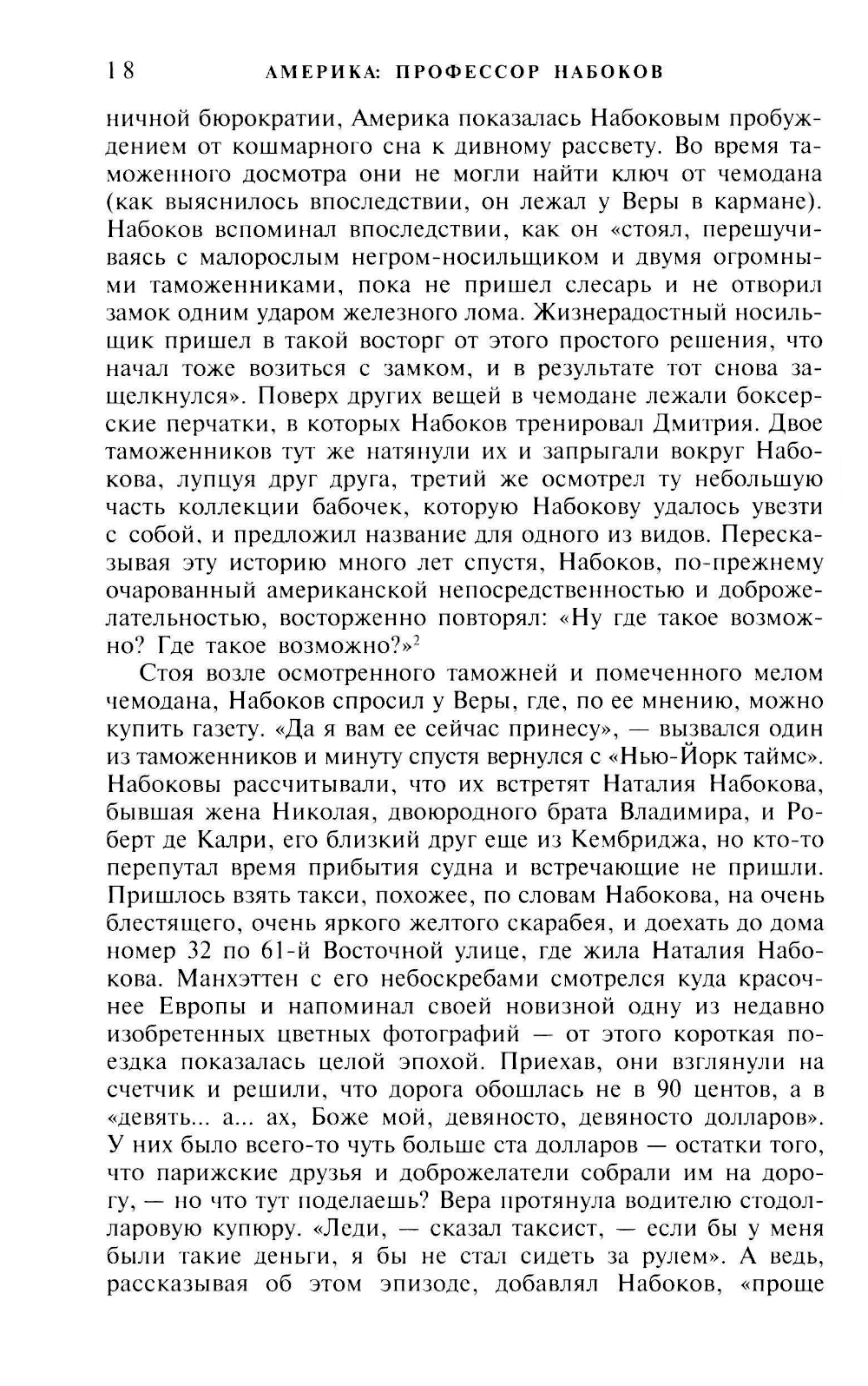 18 АМЕРИКА: ПРОФЕССОР НАБОКОВ

ничной бюрократии, Америка показалась Набоковым пробуждением от кошмарного сна к дивному рассвету. Во время таможенного досмотра они не могли найти ключ от чемодана (как выяснилось впоследствии, он лежал у Веры в кармане). Набоков вспоминал впоследствии, как он «стоял, перешучиваясь с малорослым негром-носильщиком и двумя огромными таможенниками, пока не пришел слесарь и не отворил замок одним ударом железного лома. Жизнерадостный носильщик пришел в такой восторг от этого простого решения, что начал тоже возиться с замком, и в результате тот снова защелкнулся». Поверх других вещей в чемодане лежали боксерские перчатки, в которых Набоков тренировал Дмитрия. Двое таможенников тут же натянули их и запрыгали вокруг Набокова, лупцуя друг друга, третий же осмотрел ту небольшую часть коллекции бабочек, которую Набокову удалось увезти с собой, и предложил название для одного из видов. Пересказывая эту историю много лет спустя, Набоков, по-прежнему очарованный американской непосредственностью и доброжелательностью, восторженно повторял: «Ну где такое возможно? Где такое возможно?»$^2$

Стоя возле осмотренного таможней и помеченного мелом чемодана, Набоков спросил у Веры, где, по ее мнению, можно купить газету. «Да я вам ее сейчас принесу», — вызвался один из таможенников и минуту спустя вернулся с «Нью-Йорк таймс». Набоковы рассчитывали, что их встретят Наталия Набокова, бывшая жена Николая, двоюродного брата Владимира, и Роберт де Калри, его близкий друг еще из Кембриджа, но кто-то перепутал время прибытия судна и встречающие не пришли. Пришлось взять такси, похожее, по словам Набокова, на очень блестящего, очень яркого желтого скарабея, и доехать до дома номер 32 по 61-й Восточной улице, где жила Наталия Набокова. Манхэттен с его небоскребами смотрелся куда красочнее Европы и напоминал своей новизной одну из недавно изобретенных цветных фотографий — от этого короткая поездка показалась целой эпохой. Приехав, они взглянули на счетчик и решили, что дорога обошлась не в 90 центов, а в «девять... а... ах, Боже мой, девяносто, девяносто долларов». У них было всего-то чуть больше ста долларов — остатки того, что парижские друзья и доброжелатели собрали им на дорогу, — но что тут поделаешь? Вера протянула водителю стодолларовую купюру. «Леди, — сказал таксист, — если бы у меня были такие деньги, я бы не стал сидеть за рулем». А ведь, рассказывая об этом эпизоде, добавлял Набоков, «проще